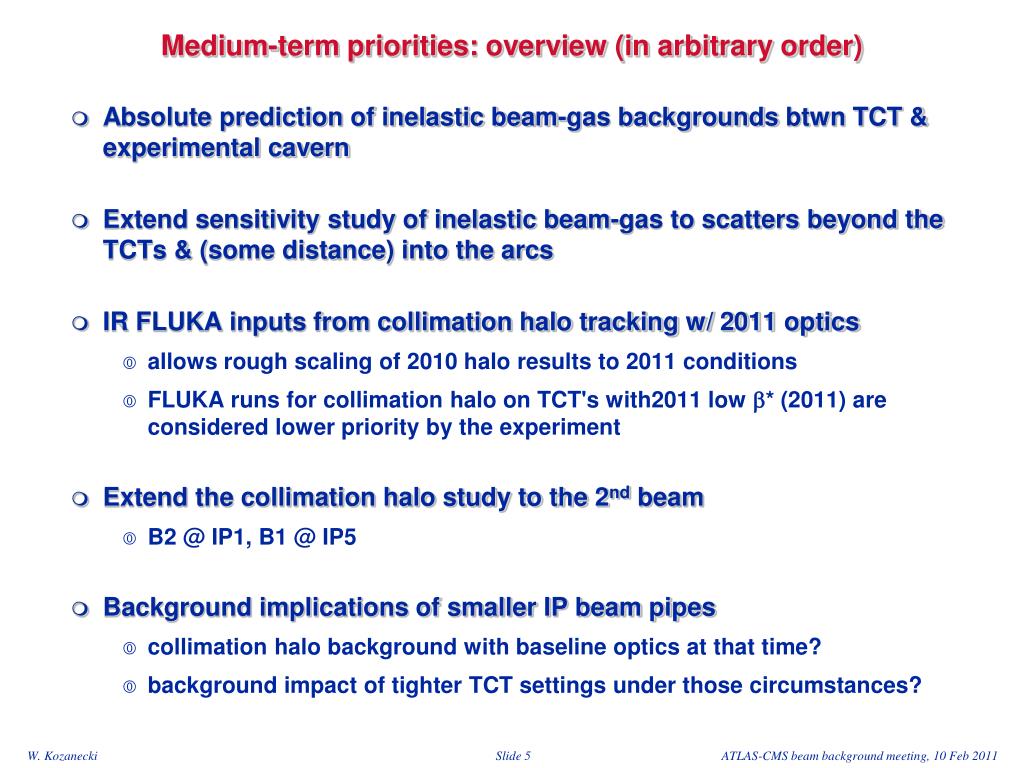 Medium-term priorities: overview (in arbitrary order)

Absolute prediction of inelastic beam-gas backgrounds btwn TCT & experimental cavern

Extend sensitivity study of inelastic beam-gas to scatters beyond the TCTs & (some distance) into the arcs

IR FLUKA inputs from collimation halo tracking w/ 2011 optics

allows rough scaling of 2010 halo results to 2011 conditions

FLUKA runs for collimation halo on TCT's with2011 low $\beta$* (2011) are considered lower priority by the experiment

Extend the collimation halo study to the 2$^{nd}$ beam

B2 @ IP1, B1 @ IP5

Background implications of smaller IP beam pipes

collimation halo background with baseline optics at that time?

background impact of tighter TCT settings under those circumstances?

W. Kozanecki

Slide 5

ATLAS-CMS beam background meeting, 10 Feb 2011